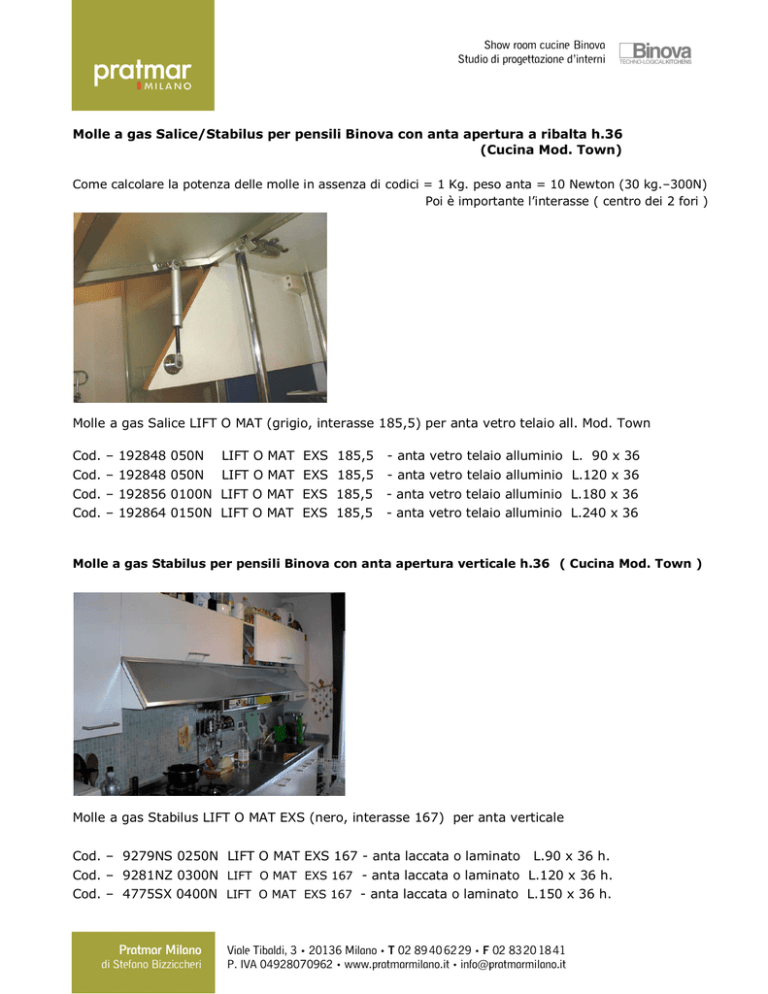 pratmar
MILANO

Show room cucine Binova
Studio di progettazione d'interni

Binova
TECHNOLOGICAL KITCHENS

Molle a gas Salice/Stabilus per pensili Binova con anta apertura a ribalta h.36
(Cucina Mod. Town)

Come calcolare la potenza delle molle in assenza di codici = 1 Kg. peso anta = 10 Newton (30 kg.–300N)
Poi è importante l'interasse ( centro dei 2 fori )

Molle a gas Salice LIFT O MAT (grigio, interasse 185,5) per anta vetro telaio all. Mod. Town

Cod. – 192848 050N LIFT O MAT EXS 185,5 - anta vetro telaio alluminio L. 90 x 36
Cod. – 192848 050N LIFT O MAT EXS 185,5 - anta vetro telaio alluminio L.120 x 36
Cod. – 192856 0100N LIFT O MAT EXS 185,5 - anta vetro telaio alluminio L.180 x 36
Cod. – 192864 0150N LIFT O MAT EXS 185,5 - anta vetro telaio alluminio L.240 x 36

Molle a gas Stabilus per pensili Binova con anta apertura verticale h.36 ( Cucina Mod. Town )

Molle a gas Stabilus LIFT O MAT EXS (nero, interasse 167) per anta verticale

Cod. – 9279NS 0250N LIFT O MAT EXS 167 - anta laccata o laminato L.90 x 36 h.
Cod. – 9281NZ 0300N LIFT O MAT EXS 167 - anta laccata o laminato L.120 x 36 h.
Cod. – 4775SX 0400N LIFT O MAT EXS 167 - anta laccata o laminato L.150 x 36 h.

Pratmar Milano
di Stefano Bizziccheri

Viale Tibaldi, 3 • 20136 Milano • T 02 89406229 • F 02 83201841
P. IVA 04928070962 • www.pratmarmilano.it • info@pratmarmilano.it